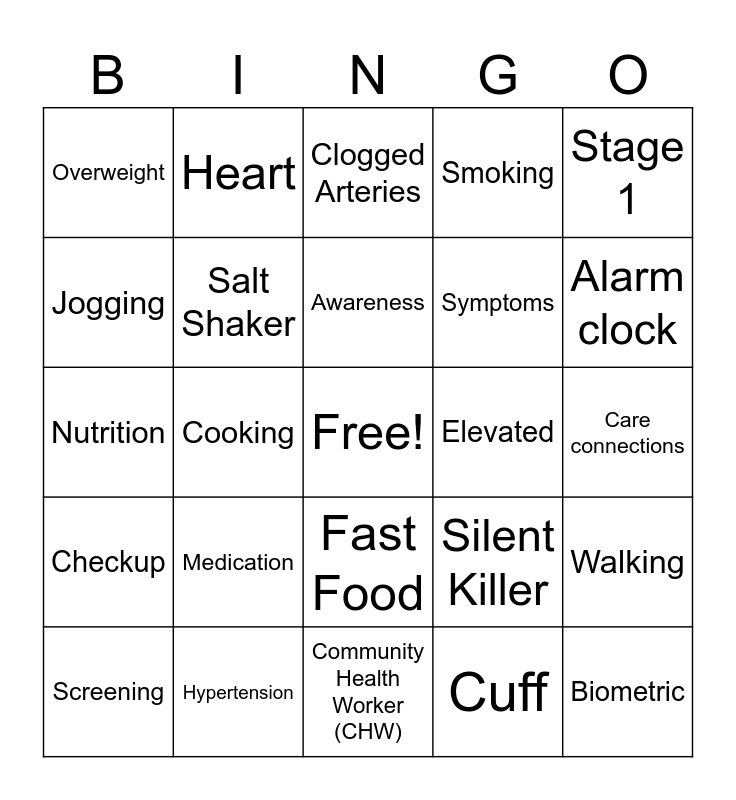 | B | I | N | G | O |
|---|---|---|---|---|
| Overweight | Heart | Clogged Arteries | Smoking | Stage 1 |
| Jogging | Salt Shaker | Awareness | Symptoms | Alarm clock |
| Nutrition | Cooking | Free! | Elevated | Care connections |
| Checkup | Medication | Fast Food | Silent Killer | Walking |
| Screening | Hypertension | Community Health Worker (CHW) | Cuff | Biometric |